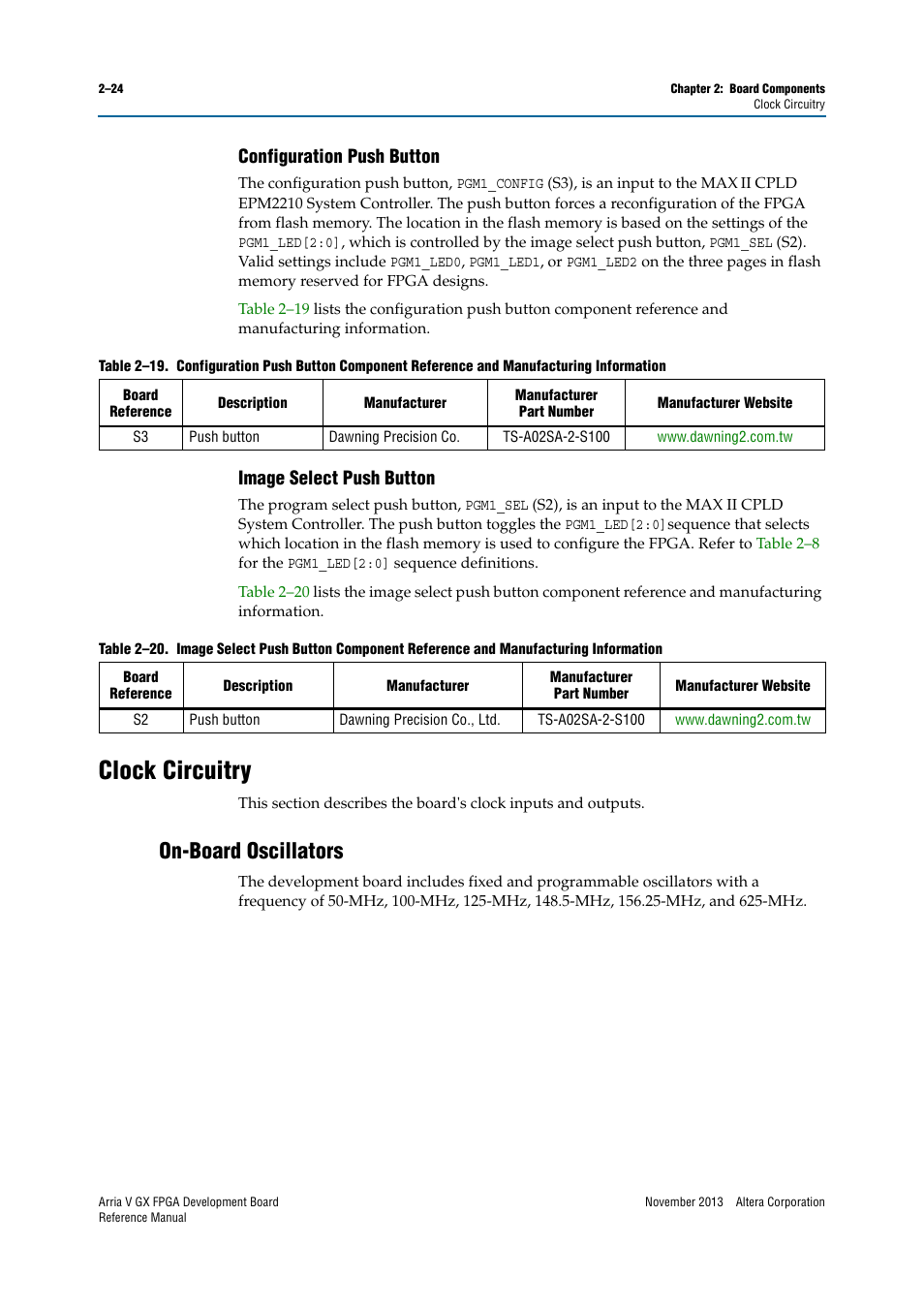 2–24

Chapter 2: Board Components
Clock Circuitry

Configuration Push Button

The configuration push button, PGM1_CONFIG (S3), is an input to the MAX II CPLD EPM2210 System Controller. The push button forces a reconfiguration of the FPGA from flash memory. The location in the flash memory is based on the settings of the PGM1_LED[2:0], which is controlled by the image select push button, PGM1_SEL (S2). Valid settings include PGM1_LED0, PGM1_LED1, or PGM1_LED2 on the three pages in flash memory reserved for FPGA designs.

Table 2–19 lists the configuration push button component reference and manufacturing information.

Table 2–19. Configuration Push Button Component Reference and Manufacturing Information

| Board Reference | Description | Manufacturer | Manufacturer Part Number | Manufacturer Website |
|---|---|---|---|---|
| S3 | Push button | Dawning Precision Co. | TS-A02SA-2-S100 | www.dawning2.com.tw |

Image Select Push Button

The program select push button, PGM1_SEL (S2), is an input to the MAX II CPLD System Controller. The push button toggles the PGM1_LED[2:0] sequence that selects which location in the flash memory is used to configure the FPGA. Refer to Table 2–8 for the PGM1_LED[2:0] sequence definitions.

Table 2–20 lists the image select push button component reference and manufacturing information.

Table 2–20. Image Select Push Button Component Reference and Manufacturing Information

| Board Reference | Description | Manufacturer | Manufacturer Part Number | Manufacturer Website |
|---|---|---|---|---|
| S2 | Push button | Dawning Precision Co., Ltd. | TS-A02SA-2-S100 | www.dawning2.com.tw |

Clock Circuitry

This section describes the board's clock inputs and outputs.

On-Board Oscillators

The development board includes fixed and programmable oscillators with a frequency of 50-MHz, 100-MHz, 125-MHz, 148.5-MHz, 156.25-MHz, and 625-MHz.

Arria V GX FPGA Development Board
Reference Manual

November 2013 Altera Corporation